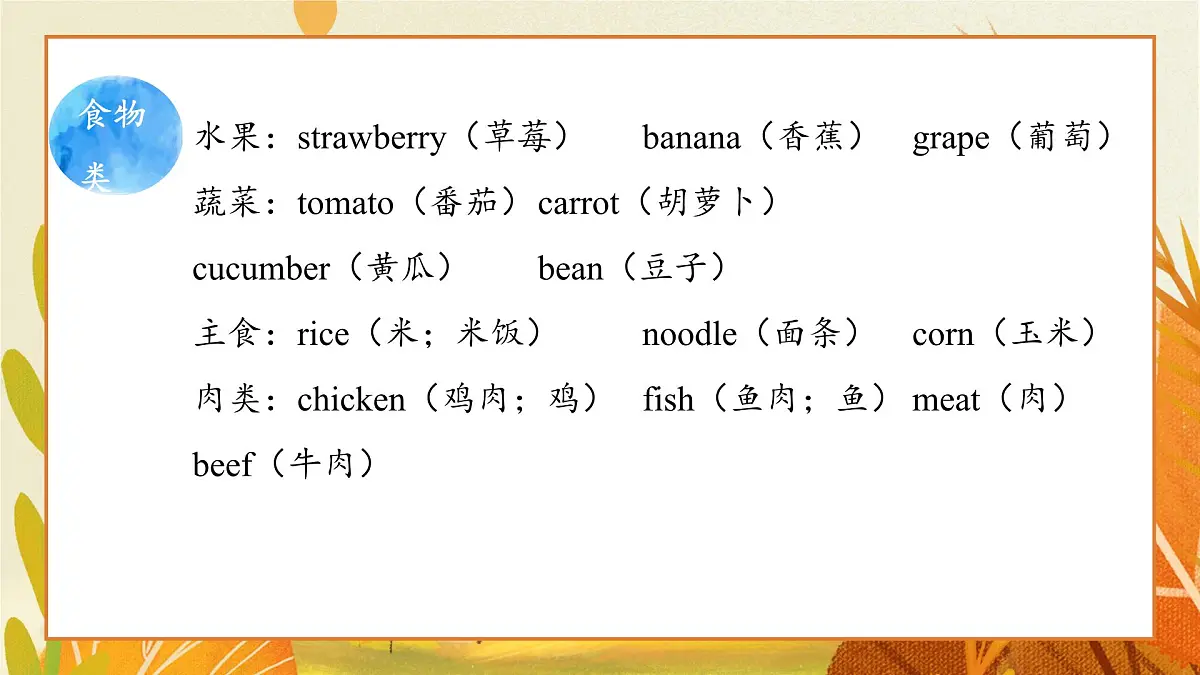 食物类

水果：strawberry（草莓） banana（香蕉） grape（葡萄）
蔬菜：tomato（番茄）carrot（胡萝卜）
cucumber（黄瓜） bean（豆子）
主食：rice（米；米饭） noodle（面条） corn（玉米）
肉类：chicken（鸡肉；鸡） fish（鱼肉；鱼）meat（肉）
beef（牛肉）